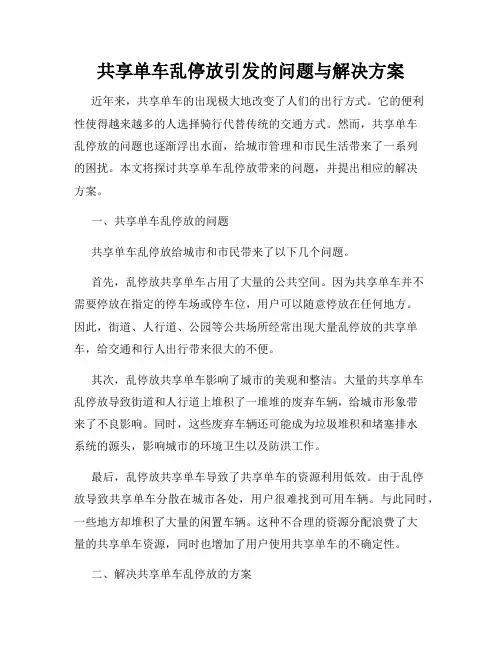 共享单车乱停放引发的问题与解决方案

近年来，共享单车的出现极大地改变了人们的出行方式。它的便利性使得越来越多的人选择骑行代替传统的交通方式。然而，共享单车乱停放的问题也逐渐浮出水面，给城市管理和市民生活带来了一系列的困扰。本文将探讨共享单车乱停放带来的问题，并提出相应的解决方案。

一、共享单车乱停放的问题

共享单车乱停放给城市和市民带来了以下几个问题。

首先，乱停放共享单车占用了大量的公共空间。因为共享单车并不需要停放在指定的停车场或停车位，用户可以随意停放在任何地方。因此，街道、人行道、公园等公共场所经常出现大量乱停放的共享单车，给交通和行人出行带来很大的不便。

其次，乱停放共享单车影响了城市的美观和整洁。大量的共享单车乱停放导致街道和人行道上堆积了一堆堆的废弃车辆，给城市形象带来了不良影响。同时，这些废弃车辆还可能成为垃圾堆积和堵塞排水系统的源头，影响城市的环境卫生以及防洪工作。

最后，乱停放共享单车导致了共享单车的资源利用低效。由于乱停放导致共享单车分散在城市各处，用户很难找到可用车辆。与此同时，一些地方却堆积了大量的闲置车辆。这种不合理的资源分配浪费了大量的共享单车资源，同时也增加了用户使用共享单车的不确定性。

二、解决共享单车乱停放的方案